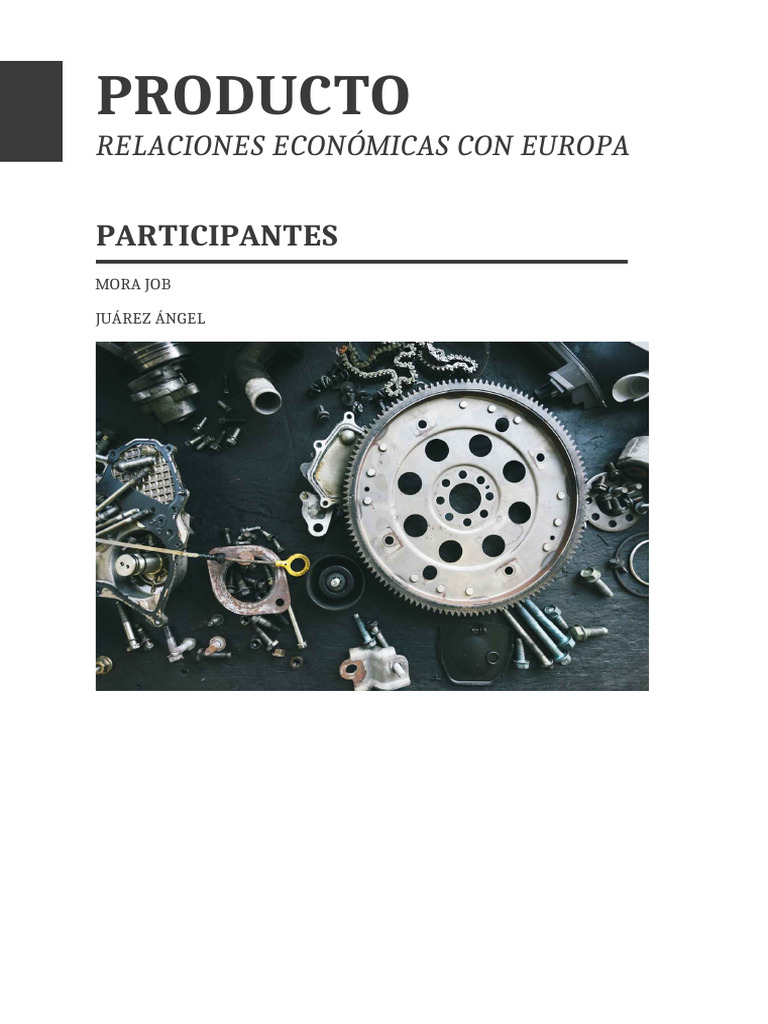 PRODUCTO

RELACIONES ECONÓMICAS CON EUROPA

PARTICIPANTES

MORA JOB

JUÁREZ ÁNGEL